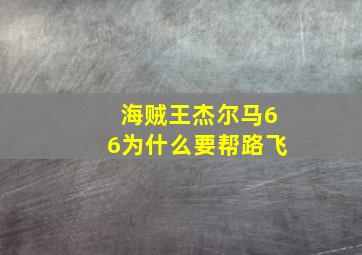 海贼王杰尔马66为什么要帮路飞